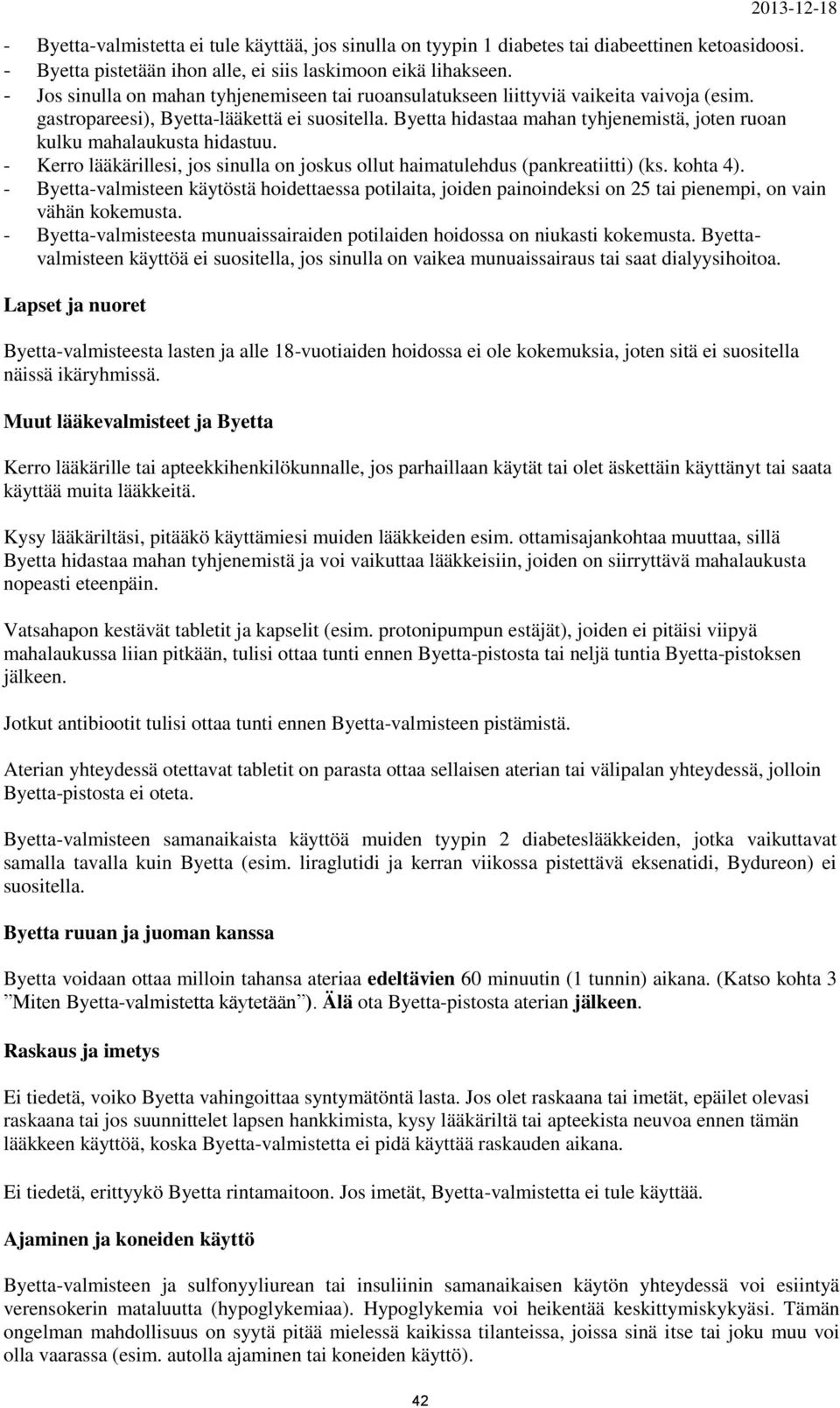 2013-12-18

- Byetta-valmistetta ei tule käyttää, jos sinulla on tyypin 1 diabetes tai diabeettinen ketoasidoosi.
- Byetta pistetään ihon alle, ei siis laskimoon eikä lihakseen.
- Jos sinulla on mahan tyhjenemiseen tai ruoansulatukseen liittyviä vaikeita vaivoja (esim. gastropareesi), Byetta-lääkettä ei suositella. Byetta hidastaa mahan tyhjenemistä, joten ruoan kulku mahalaukusta hidastuu.
- Kerro lääkärillesi, jos sinulla on joskus ollut haimatulehdus (pankreatiitti) (ks. kohta 4).
- Byetta-valmisteen käytöstä hoidettaessa potilaita, joiden painoindeksi on 25 tai pienempi, on vain vähän kokemusta.
- Byetta-valmisteesta munuaissairaiden potilaiden hoidossa on niukasti kokemusta. Byetta-valmisteen käyttöä ei suositella, jos sinulla on vaikea munuaissairaus tai saat dialyysihoitoa.

Lapset ja nuoret

Byetta-valmisteesta lasten ja alle 18-vuotiaiden hoidossa ei ole kokemuksia, joten sitä ei suositella näissä ikäryhmissä.

Muut lääkevalmisteet ja Byetta

Kerro lääkärille tai apteekkihenkilökunnalle, jos parhaillaan käytät tai olet äskettäin käyttänyt tai saata käyttää muita lääkkeitä.

Kysy lääkäriltäsi, pitääkö käyttämiesi muiden lääkkeiden esim. ottamisajankohtaa muuttaa, sillä Byetta hidastaa mahan tyhjenemistä ja voi vaikuttaa lääkkeisiin, joiden on siirryttävä mahalaukusta nopeasti eteenpäin.

Vatsahapon kestävät tabletit ja kapselit (esim. protonipumpun estäjät), joiden ei pitäisi viipyä mahalaukussa liian pitkään, tulisi ottaa tunti ennen Byetta-pistosta tai neljä tuntia Byetta-pistoksen jälkeen.

Jotkut antibiootit tulisi ottaa tunti ennen Byetta-valmisteen pistämistä.

Aterian yhteydessä otettavat tabletit on parasta ottaa sellaisen aterian tai välipalan yhteydessä, jolloin Byetta-pistosta ei oteta.

Byetta-valmisteen samanaikaista käyttöä muiden tyypin 2 diabeteslääkkeiden, jotka vaikuttavat samalla tavalla kuin Byetta (esim. liraglutidi ja kerran viikossa pistettävä eksenatidi, Bydureon) ei suositella.

Byetta ruuan ja juoman kanssa

Byetta voidaan ottaa milloin tahansa ateriaa edeltävien 60 minuutin (1 tunnin) aikana. (Katso kohta 3 ”Miten Byetta-valmistetta käytetään”). Älä ota Byetta-pistosta aterian jälkeen.

Raskaus ja imetys

Ei tiedetä, voiko Byetta vahingoittaa syntymätöntä lasta. Jos olet raskaana tai imetät, epäilet olevasi raskaana tai jos suunnittelet lapsen hankkimista, kysy lääkäriltä tai apteekista neuvoa ennen tämän lääkkeen käyttöä, koska Byetta-valmistetta ei pidä käyttää raskauden aikana.

Ei tiedetä, erittyykö Byetta rintamaitoon. Jos imetät, Byetta-valmistetta ei tule käyttää.

Ajaminen ja koneiden käyttö

Byetta-valmisteen ja sulfonyyliurean tai insuliinin samanaikaisen käytön yhteydessä voi esiintyä verensokerin mataluutta (hypoglykemiaa). Hypoglykemia voi heikentää keskittymiskykyäsi. Tämän ongelman mahdollisuus on syytä pitää mielessä kaikissa tilanteissa, joissa sinä itse tai joku muu voi olla vaarassa (esim. autolla ajaminen tai koneiden käyttö).

42